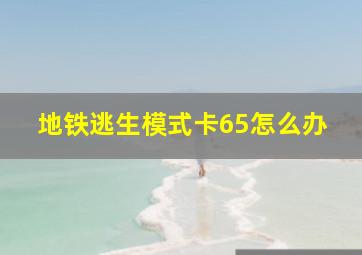 地铁逃生模式卡65怎么办